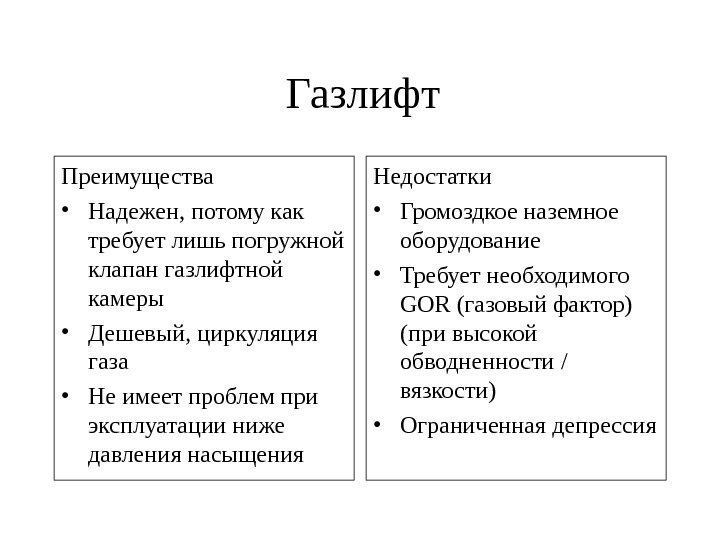 Газлифт

Преимущества
• Надежен, потому как требует лишь погружной клапан газлифтной камеры
• Дешевый, циркуляция газа
• Не имеет проблем при эксплуатации ниже давления насыщения

Недостатки
• Громоздкое наземное оборудование
• Требует необходимого GOR (газовый фактор) (при высокой обводненности / вязкости)
• Ограниченная депрессия